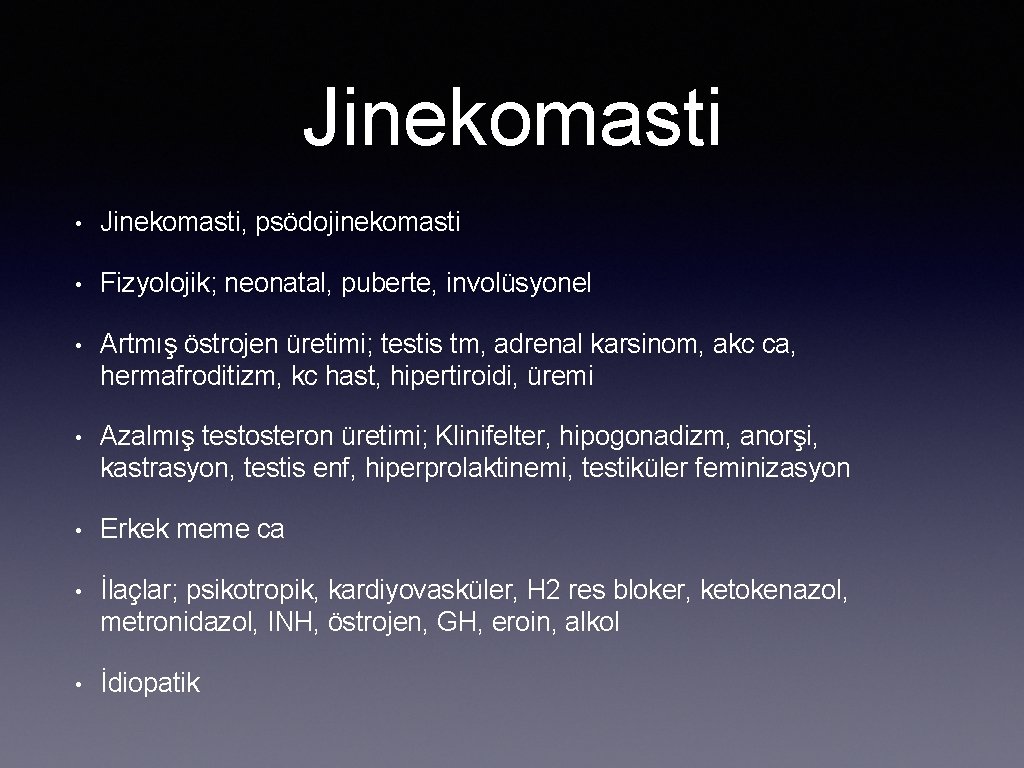 Jinekomasti

• Jinekomasti, psödojinekomasti

• Fizyolojik; neonatal, puberte, involüsyonel

• Artmış östrojen üretimi; testis tm, adrenal karsinom, akc ca, hermafroditizm, kc hast, hipertiroidi, üremi

• Azalmış testosteron üretimi; Klinifelter, hipogonadizm, anorşi, kastrasyon, testis enf, hiperprolaktinemi, testiküler feminizasyon

• Erkek meme ca

• İlaçlar; psikotropik, kardiyovasküler, H2 res bloker, ketokenazol, metronidazol, INH, östrojen, GH, eroin, alkol

• İdiopatik